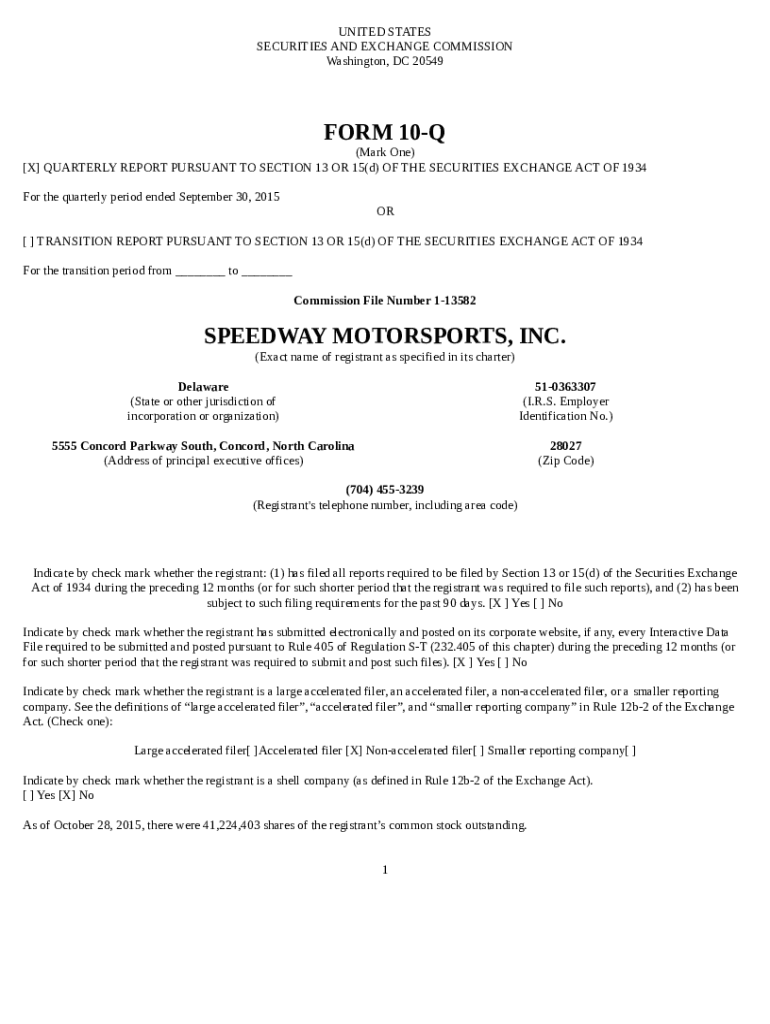 UNITED STATES
SECURITIES AND EXCHANGE COMMISSION
Washington, DC 20549

FORM 10-Q

(Mark One)
[X] QUARTERLY REPORT PURSUANT TO SECTION 13 OR 15(d) OF THE SECURITIES EXCHANGE ACT OF 1934

For the quarterly period ended September 30, 2015

OR

[ ] TRANSITION REPORT PURSUANT TO SECTION 13 OR 15(d) OF THE SECURITIES EXCHANGE ACT OF 1934

For the transition period from ________ to ________

Commission File Number 1-13582

SPEEDWAY MOTORSPORTS, INC.

(Exact name of registrant as specified in its charter)

Delaware
(State or other jurisdiction of incorporation or organization)

51-0363307
(I.R.S. Employer Identification No.)

5555 Concord Parkway South, Concord, North Carolina
(Address of principal executive offices)

28027
(Zip Code)

(704) 455-3239
(Registrant's telephone number, including area code)

Indicate by check mark whether the registrant: (1) has filed all reports required to be filed by Section 13 or 15(d) of the Securities Exchange Act of 1934 during the preceding 12 months (or for such shorter period that the registrant was required to file such reports), and (2) has been subject to such filing requirements for the past 90 days. [X ] Yes [ ] No

Indicate by check mark whether the registrant has submitted electronically and posted on its corporate website, if any, every Interactive Data File required to be submitted and posted pursuant to Rule 405 of Regulation S-T (232.405 of this chapter) during the preceding 12 months (or for such shorter period that the registrant was required to submit and post such files). [X ] Yes [ ] No

Indicate by check mark whether the registrant is a large accelerated filer, an accelerated filer, a non-accelerated filer, or a smaller reporting company. See the definitions of “large accelerated filer”, “accelerated filer”, and “smaller reporting company” in Rule 12b-2 of the Exchange Act. (Check one):

Large accelerated filer[ ] Accelerated filer [X] Non-accelerated filer[ ] Smaller reporting company[ ]

Indicate by check mark whether the registrant is a shell company (as defined in Rule 12b-2 of the Exchange Act).
[ ] Yes [X] No

As of October 28, 2015, there were 41,224,403 shares of the registrant’s common stock outstanding.

1